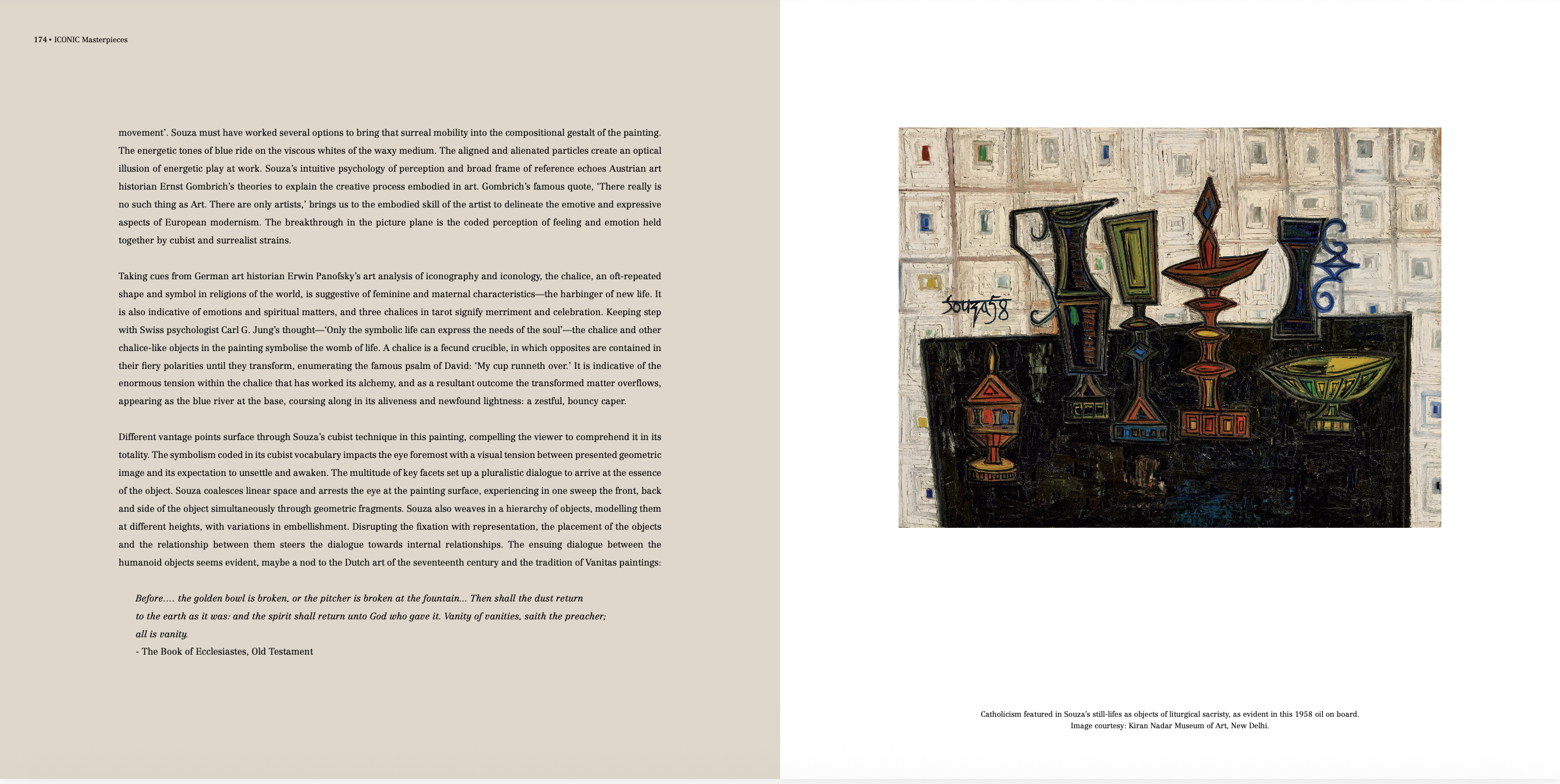 174 • ICONIC Masterpieces

movement'. Souza must have worked several options to bring that surreal mobility into the compositional gestalt of the painting. The energetic tones of blue ride on the viscous whites of the waxy medium. The aligned and alienated particles create an optical illusion of energetic play at work. Souza's intuitive psychology of perception and broad frame of reference echoes Austrian art historian Ernst Gombrich's theories to explain the creative process embodied in art. Gombrich's famous quote, 'There really is no such thing as Art. There are only artists,' brings us to the embodied skill of the artist to delineate the emotive and expressive aspects of European modernism. The breakthrough in the picture plane is the coded perception of feeling and emotion held together by cubist and surrealist strains.

Taking cues from German art historian Erwin Panofsky's art analysis of iconography and iconology, the chalice, an oft-repeated shape and symbol in religions of the world, is suggestive of feminine and maternal characteristics—the harbinger of new life. It is also indicative of emotions and spiritual matters, and three chalices in tarot signify merriment and celebration. Keeping step with Swiss psychologist Carl G. Jung's thought—'Only the symbolic life can express the needs of the soul'—the chalice and other chalice-like objects in the painting symbolise the womb of life. A chalice is a fecund crucible, in which opposites are contained in their fiery polarities until they transform, enumerating the famous psalm of David: 'My cup runneth over.' It is indicative of the enormous tension within the chalice that has worked its alchemy, and as a resultant outcome the transformed matter overflows, appearing as the blue river at the base, coursing along in its aliveness and newfound lightness: a zestful, bouncy caper.

Different vantage points surface through Souza's cubist technique in this painting, compelling the viewer to comprehend it in its totality. The symbolism coded in its cubist vocabulary impacts the eye foremost with a visual tension between presented geometric image and its expectation to unsettle and awaken. The multitude of key facets set up a pluralistic dialogue to arrive at the essence of the object. Souza coalesces linear space and arrests the eye at the painting surface, experiencing in one sweep the front, back and side of the object simultaneously through geometric fragments. Souza also weaves in a hierarchy of objects, modelling them at different heights, with variations in embellishment. Disrupting the fixation with representation, the placement of the objects and the relationship between them steers the dialogue towards internal relationships. The ensuing dialogue between the humanoid objects seems evident, maybe a nod to the Dutch art of the seventeenth century and the tradition of Vanitas paintings:

Before.... the golden bowl is broken, or the pitcher is broken at the fountain... Then shall the dust return to the earth as it was: and the spirit shall return unto God who gave it. Vanity of vanities, saith the preacher; all is vanity.
- The Book of Ecclesiastes, Old Testament

Souza 58

Catholicism featured in Souza's still-lifes as objects of liturgical sacristy, as evident in this 1958 oil on board.
Image courtesy: Kiran Nadar Museum of Art, New Delhi.